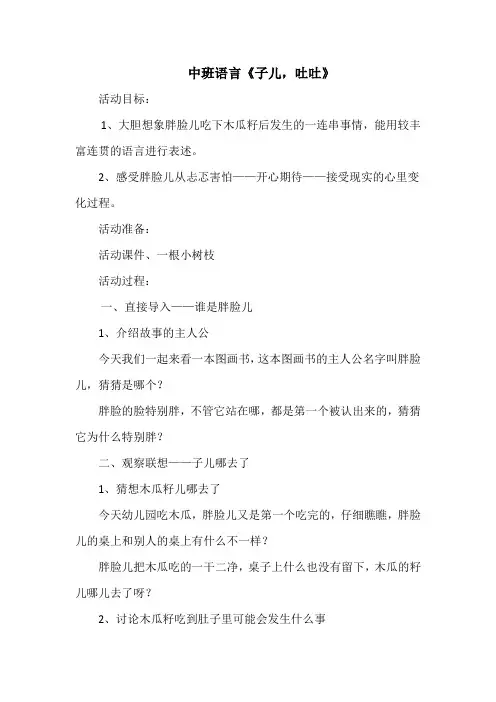 中班语言《子儿，吐吐》

活动目标：

1、大胆想象胖脸儿吃下木瓜籽后发生的一连串事情，能用较丰富连贯的语言进行表述。

2、感受胖脸儿从忐忑害怕——开心期待——接受现实的心里变化过程。

活动准备：

活动课件、一根小树枝

活动过程：

一、直接导入——谁是胖脸儿

1、介绍故事的主人公

今天我们一起来看一本图画书，这本图画书的主人公名字叫胖脸儿，猜猜是哪个？

胖脸的脸特别胖，不管它站在哪，都是第一个被认出来的，猜猜它为什么特别胖？

二、观察联想——子儿哪去了

1、猜想木瓜籽儿哪去了

今天幼儿园吃木瓜，胖脸儿又是第一个吃完的，仔细瞧瞧，胖脸儿的桌上和别人的桌上有什么不一样？

胖脸儿把木瓜吃的一干二净，桌子上什么也没有留下，木瓜的籽儿哪儿去了呀？

2、讨论木瓜籽吃到肚子里可能会发生什么事